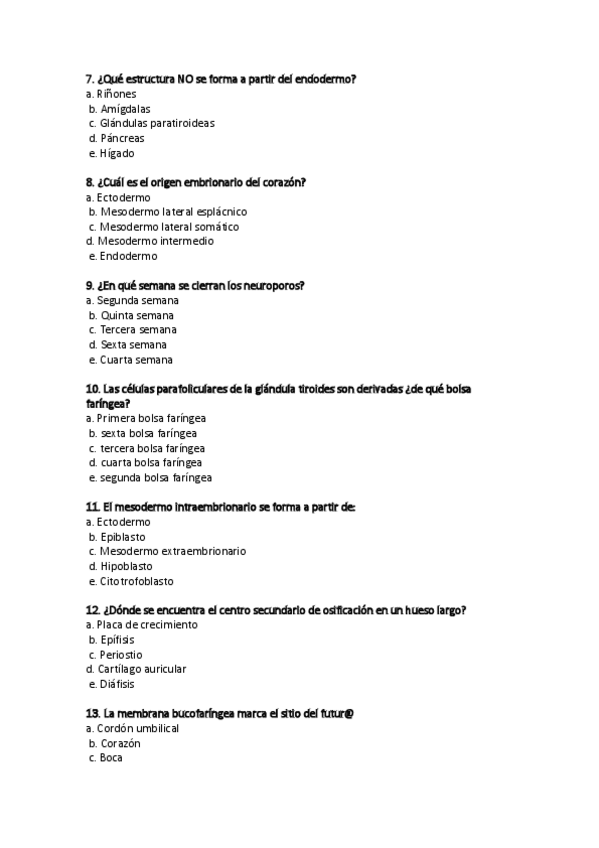 7. ¿Qué estructura NO se forma a partir del endodermo?
a. Riñones
b. Amígdalas
c. Glándulas paratiroideas
d. Páncreas
e. Hígado

8. ¿Cuál es el origen embrionario del corazón?
a. Ectodermo
b. Mesodermo lateral esplácnico
c. Mesodermo lateral somático
d. Mesodermo intermedio
e. Endodermo

9. ¿En qué semana se cierran los neuroporos?
a. Segunda semana
b. Quinta semana
c. Tercera semana
d. Sexta semana
e. Cuarta semana

10. Las células parafoliculares de la glándula tiroides son derivadas ¿de qué bolsa faríngea?
a. Primera bolsa faríngea
b. sexta bolsa faríngea
c. tercera bolsa faríngea
d. cuarta bolsa faríngea
e. segunda bolsa faríngea

11. El mesodermo intraembrionario se forma a partir de:
a. Ectodermo
b. Epiblasto
c. Mesodermo extraembrionario
d. Hipoblasto
e. Citotrofoblasto

12. ¿Dónde se encuentra el centro secundario de osificación en un hueso largo?
a. Placa de crecimiento
b. Epífisis
c. Periostio
d. Cartílago auricular
e. Diáfisis

13. La membrana bucofaríngea marca el sitio del futur@
a. Cordón umbilical
b. Corazón
c. Boca